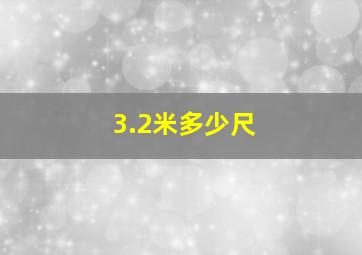 3.2米多少尺